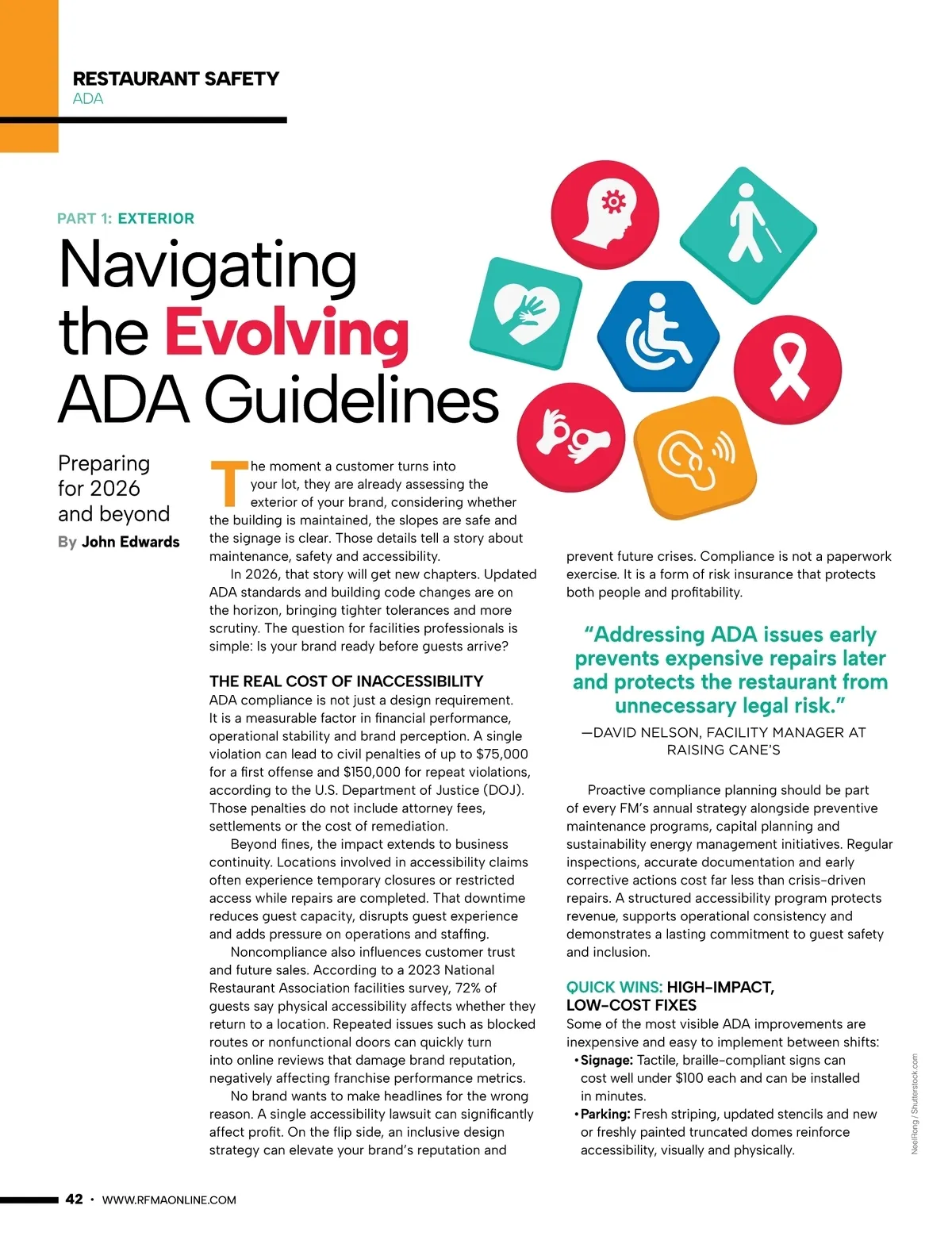 RESTAURANT SAFETY
ADA

PART 1: EXTERIOR

Navigating the Evolving ADA Guidelines

Preparing for 2026 and beyond

By John Edwards

The moment a customer turns into your lot, they are already assessing the exterior of your brand, considering whether the building is maintained, the slopes are safe and the signage is clear. Those details tell a story about maintenance, safety and accessibility.

In 2026, that story will get new chapters. Updated ADA standards and building code changes are on the horizon, bringing tighter tolerances and more scrutiny. The question for facilities professionals is simple: Is your brand ready before guests arrive?

THE REAL COST OF INACCESSIBILITY

ADA compliance is not just a design requirement. It is a measurable factor in financial performance, operational stability and brand perception. A single violation can lead to civil penalties of up to $75,000 for a first offense and $150,000 for repeat violations, according to the U.S. Department of Justice (DOJ). Those penalties do not include attorney fees, settlements or the cost of remediation.

Beyond fines, the impact extends to business continuity. Locations involved in accessibility claims often experience temporary closures or restricted access while repairs are completed. That downtime reduces guest capacity, disrupts guest experience and adds pressure on operations and staffing.

Noncompliance also influences customer trust and future sales. According to a 2023 National Restaurant Association facilities survey, 72% of guests say physical accessibility affects whether they return to a location. Repeated issues such as blocked routes or nonfunctional doors can quickly turn into online reviews that damage brand reputation, negatively affecting franchise performance metrics.

No brand wants to make headlines for the wrong reason. A single accessibility lawsuit can significantly affect profit. On the flip side, an inclusive design strategy can elevate your brand's reputation and prevent future crises. Compliance is not a paperwork exercise. It is a form of risk insurance that protects both people and profitability.

"Addressing ADA issues early prevents expensive repairs later and protects the restaurant from unnecessary legal risk."

—DAVID NELSON, FACILITY MANAGER AT RAISING CANE'S

Proactive compliance planning should be part of every FM's annual strategy alongside preventive maintenance programs, capital planning and sustainability energy management initiatives. Regular inspections, accurate documentation and early corrective actions cost far less than crisis-driven repairs. A structured accessibility program protects revenue, supports operational consistency and demonstrates a lasting commitment to guest safety and inclusion.

QUICK WINS: HIGH-IMPACT, LOW-COST FIXES

Some of the most visible ADA improvements are inexpensive and easy to implement between shifts:

• Signage: Tactile, braille-compliant signs can cost well under $100 each and can be installed in minutes.
• Parking: Fresh striping, updated stencils and new or freshly painted truncated domes reinforce accessibility, visually and physically.

NeelRong / Shutterstock.com

42 • WWW.RFMAONLINE.COM